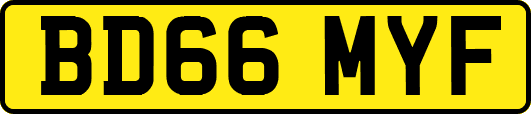 BD66 MYF